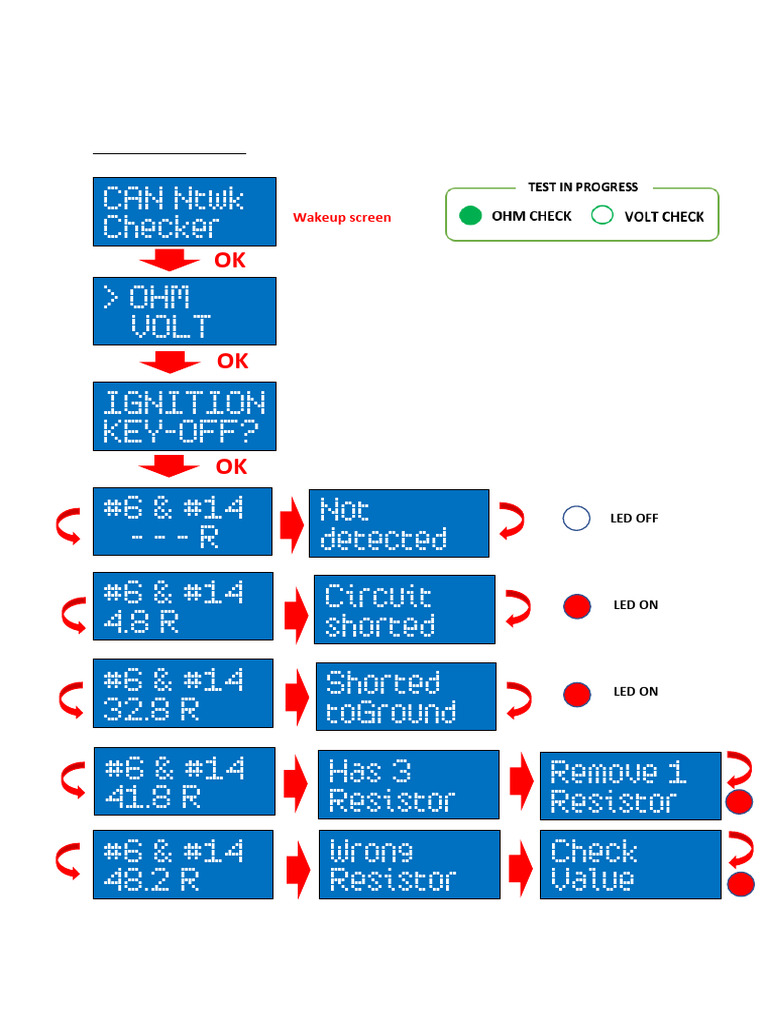 CAN Ntwk Checker

Wakeup screen

TEST IN PROGRESS

OHM CHECK

VOLT CHECK

OK

> OHM
VOLT

OK

IGNITION
KEY-OFF?

OK

#6 & #14
- - - R

Not
detected

LED OFF

#6 & #14
4.8 R

Circuit
shorted

LED ON

#6 & #14
32.8 R

Shorted
toGround

LED ON

#6 & #14
41.8 R

Has 3
Resistor

Remove 1
Resistor

#6 & #14
48.2 R

Wrong
Resistor

Check
Value